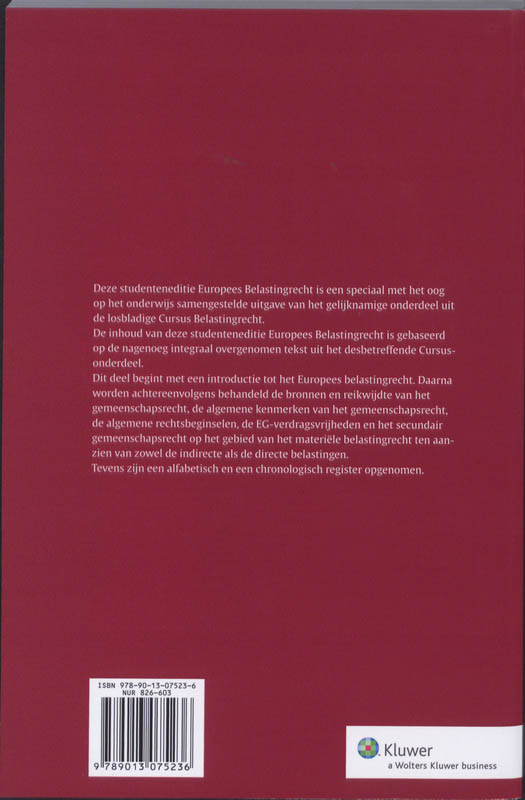 Deze studenteneditie Europees Belastingrecht is een speciaal met het oog op het onderwijs samengestelde uitgave van het gelijknamige onderdeel uit de losbladige Cursus Belastingrecht.
De inhoud van deze studenteneditie Europees Belastingrecht is gebaseerd op de nagenoeg integraal overgenomen tekst uit het desbetreffende Cursusonderdeel.
Dit deel begint met een introductie tot het Europees belastingrecht. Daarna worden achtereenvolgens behandeld de bronnen en reikwijdte van het gemeenschapsrecht, de algemene kenmerken van het gemeenschapsrecht, de algemene rechtsbeginselen, de EG-verdragsvrijheden en het secundair gemeenschapsrecht op het gebied van het materiële belastingrecht ten aanzien van zowel de indirecte als de directe belastingen.
Tevens zijn een alfabetisch en een chronologisch register opgenomen.

ISBN 978-90-13-07523-6
NUR 826-603
9 789013 075236

Kluwer
a Wolters Kluwer business